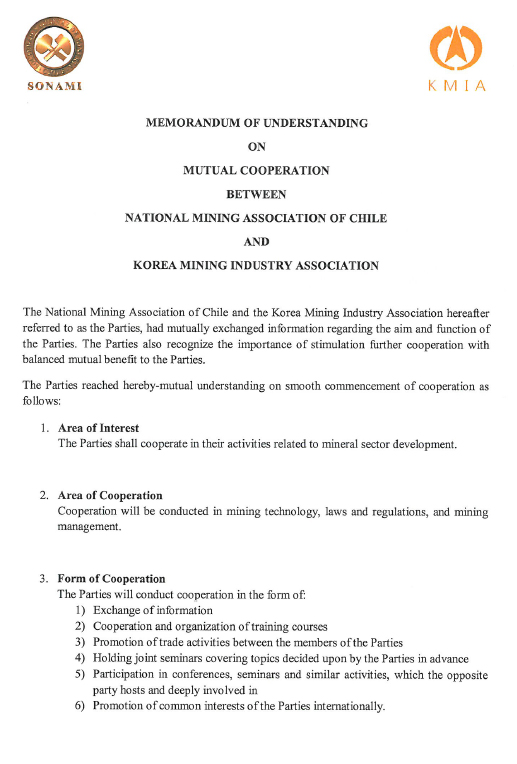 SONAMI

KMIA

MEMORANDUM OF UNDERSTANDING
ON
MUTUAL COOPERATION
BETWEEN
NATIONAL MINING ASSOCIATION OF CHILE
AND
KOREA MINING INDUSTRY ASSOCIATION

The National Mining Association of Chile and the Korea Mining Industry Association hereafter referred to as the Parties, had mutually exchanged information regarding the aim and function of the Parties. The Parties also recognize the importance of stimulation further cooperation with balanced mutual benefit to the Parties.

The Parties reached hereby-mutual understanding on smooth commencement of cooperation as follows:

1. Area of Interest
The Parties shall cooperate in their activities related to mineral sector development.

2. Area of Cooperation
Cooperation will be conducted in mining technology, laws and regulations, and mining management.

3. Form of Cooperation
The Parties will conduct cooperation in the form of:
1) Exchange of information
2) Cooperation and organization of training courses
3) Promotion of trade activities between the members of the Parties
4) Holding joint seminars covering topics decided upon by the Parties in advance
5) Participation in conferences, seminars and similar activities, which the opposite party hosts and deeply involved in
6) Promotion of common interests of the Parties internationally.